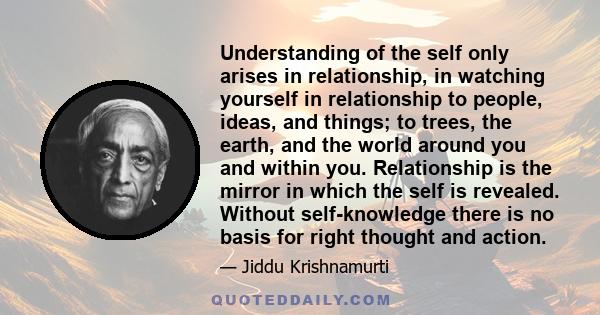 Understanding of the self only arises in relationship, in watching yourself in relationship to people, ideas, and things; to trees, the earth, and the world around you and within you. Relationship is the mirror in which the self is revealed. Without self-knowledge there is no basis for right thought and action.

— Jiddu Krishnamurti

QUOTEDDAILY.COM